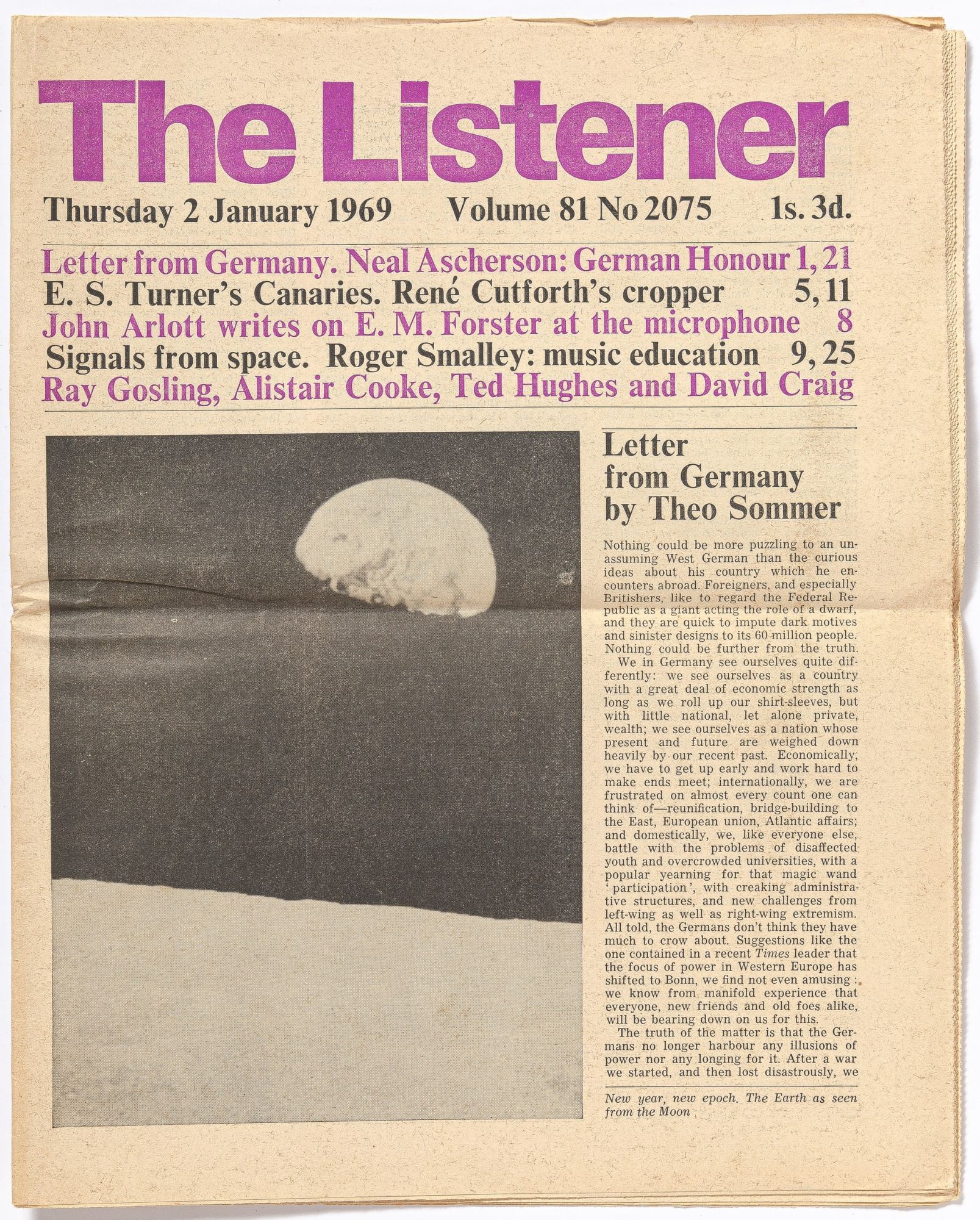 The Listener

Thursday 2 January 1969 Volume 81 No 2075 1s. 3d.

Letter from Germany. Neal Ascherson: German Honour 1, 21
E. S. Turner's Canaries. René Cutforth's cropper 5, 11
John Arlott writes on E. M. Forster at the microphone 8
Signals from space. Roger Smalley: music education 9, 25
Ray Gosling, Alistair Cooke, Ted Hughes and David Craig

Letter from Germany by Theo Sommer

Nothing could be more puzzling to an unassuming West German than the curious ideas about his country which he encounters abroad. Foreigners, and especially Britishers, like to regard the Federal Republic as a giant acting the role of a dwarf, and they are quick to impute dark motives and sinister designs to its 60 million people. Nothing could be further from the truth.

We in Germany see ourselves quite differently: we see ourselves as a country with a great deal of economic strength as long as we roll up our shirt-sleeves, but with little national, let alone private, wealth; we see ourselves as a nation whose present and future are weighed down heavily by our recent past. Economically, we have to get up early and work hard to make ends meet; internationally, we are frustrated on almost every count one can think of—reunification, bridge-building to the East, European union, Atlantic affairs; and domestically, we, like everyone else, battle with the problems of disaffected youth and overcrowded universities, with a popular yearning for that magic wand 'participation', with creaking administrative structures, and new challenges from left-wing as well as right-wing extremism. All told, the Germans don't think they have much to crow about. Suggestions like the one contained in a recent Times leader that the focus of power in Western Europe has shifted to Bonn, we find not even amusing: we know from manifold experience that everyone, new friends and old foes alike, will be bearing down on us for this.

The truth of the matter is that the Germans no longer harbour any illusions of power nor any longing for it. After a war we started, and then lost disastrously, we

New year, new epoch. The Earth as seen from the Moon